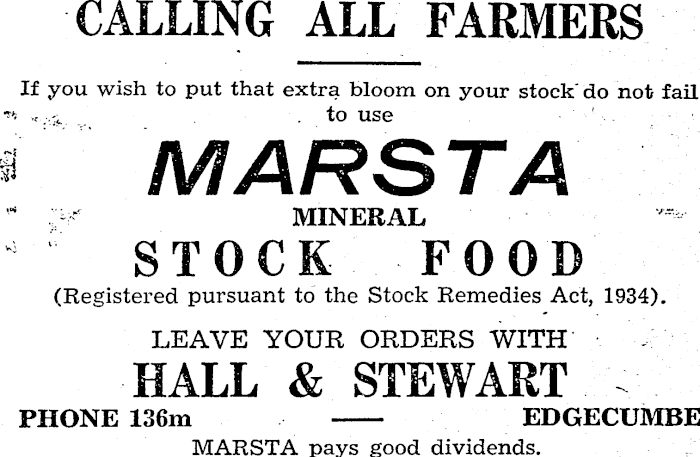 CALLING ALL FARMERS

If you wish to put that extra bloom on your stock do not fail to use

MARSTA

MINERAL

STOCK FOOD

(Registered pursuant to the Stock Remedies Act, 1934).

LEAVE YOUR ORDERS WITH

HALL & STEWART

PHONE 136m — EDGECUMBE

MARSTA pays good dividends.